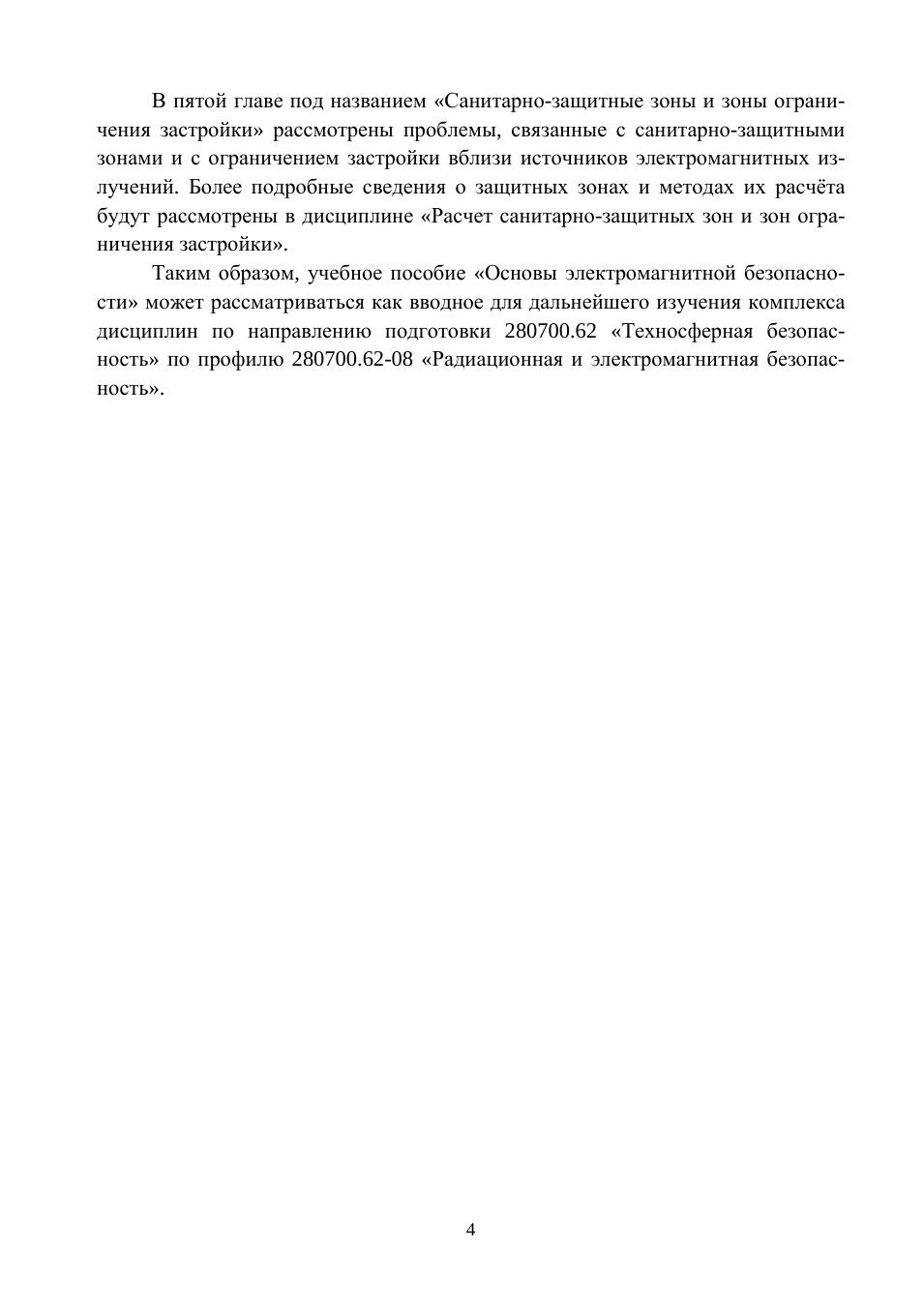 В пятой главе под названием «Санитарно-защитные зоны и зоны ограничения застройки» рассмотрены проблемы, связанные с санитарно-защитными зонами и с ограничением застройки вблизи источников электромагнитных излучений. Более подробные сведения о защитных зонах и методах их расчёта будут рассмотрены в дисциплине «Расчет санитарно-защитных зон и зон ограничения застройки».

Таким образом, учебное пособие «Основы электромагнитной безопасности» может рассматриваться как вводное для дальнейшего изучения комплекса дисциплин по направлению подготовки 280700.62 «Техносферная безопасность» по профилю 280700.62-08 «Радиационная и электромагнитная безопасность».

4